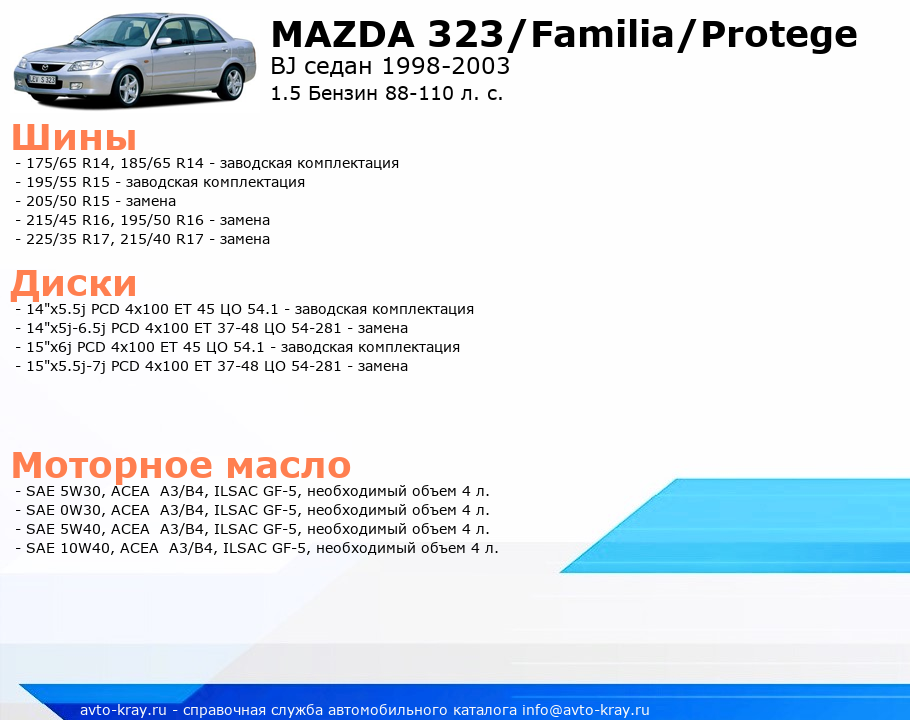 MAZDA 323/Familia/Protege
BJ седан 1998-2003
1.5 Бензин 88-110 л. с.

Шины
- 175/65 R14, 185/65 R14 - заводская комплектация
- 195/55 R15 - заводская комплектация
- 205/50 R15 - замена
- 215/45 R16, 195/50 R16 - замена
- 225/35 R17, 215/40 R17 - замена

Диски
- 14"x5.5j PCD 4x100 ET 45 ЦО 54.1 - заводская комплектация
- 14"x5j-6.5j PCD 4x100 ET 37-48 ЦО 54-281 - замена
- 15"x6j PCD 4x100 ET 45 ЦО 54.1 - заводская комплектация
- 15"x5.5j-7j PCD 4x100 ET 37-48 ЦО 54-281 - замена

Моторное масло
- SAE 5W30, ACEA A3/B4, ILSAC GF-5, необходимый объем 4 л.
- SAE 0W30, ACEA A3/B4, ILSAC GF-5, необходимый объем 4 л.
- SAE 5W40, ACEA A3/B4, ILSAC GF-5, необходимый объем 4 л.
- SAE 10W40, ACEA A3/B4, ILSAC GF-5, необходимый объем 4 л.

avto-kray.ru - справочная служба автомобильного каталога info@avto-kray.ru